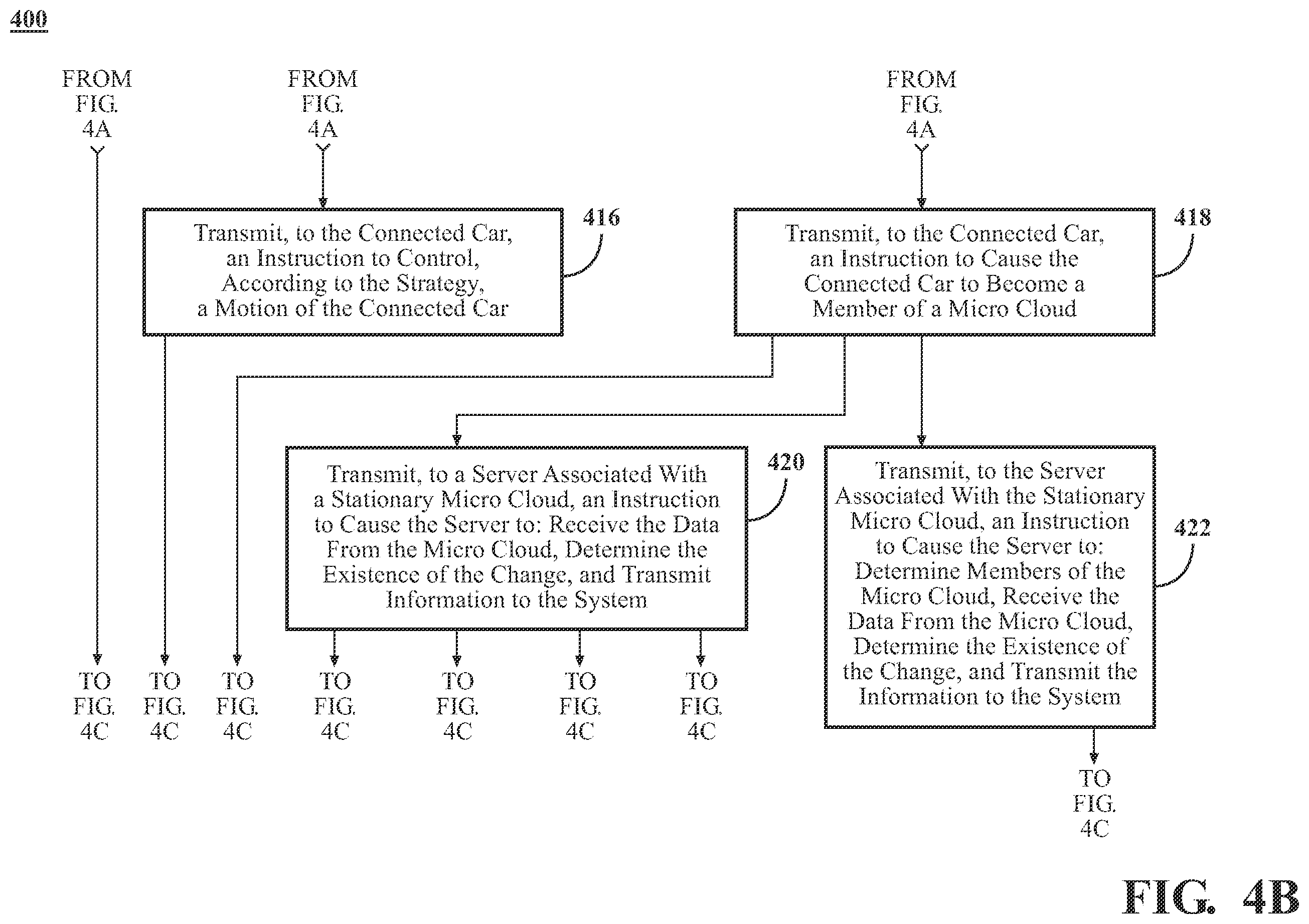 400

FROM FIG. 4A

FROM FIG. 4A

FROM FIG. 4A

Transmit, to the Connected Car, an Instruction to Control, According to the Strategy, a Motion of the Connected Car

416

Transmit, to the Connected Car, an Instruction to Cause the Connected Car to Become a Member of a Micro Cloud

418

Transmit, to a Server Associated With a Stationary Micro Cloud, an Instruction to Cause the Server to: Receive the Data From the Micro Cloud, Determine the Existence of the Change, and Transmit Information to the System

420

Transmit, to the Server Associated With the Stationary Micro Cloud, an Instruction to Cause the Server to: Determine Members of the Micro Cloud, Receive the Data From the Micro Cloud, Determine the Existence of the Change, and Transmit the Information to the System

422

TO FIG. 4C

TO FIG. 4C

TO FIG. 4C

TO FIG. 4C

TO FIG. 4C

TO FIG. 4C

TO FIG. 4C

TO FIG. 4C

FIG. 4B